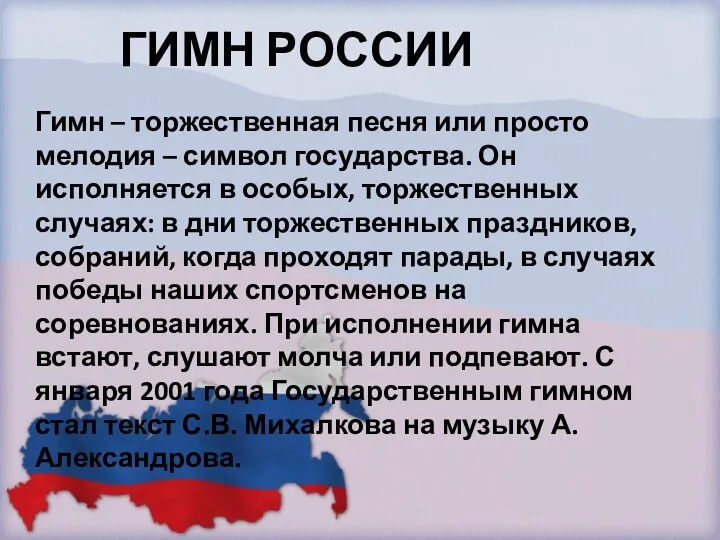 ГИМН РОССИИ

Гимн – торжественная песня или просто мелодия – символ государства. Он исполняется в особых, торжественных случаях: в дни торжественных праздников, собраний, когда проходят парады, в случаях победы наших спортсменов на соревнованиях. При исполнении гимна встают, слушают молча или подпевают. С января 2001 года Государственным гимном стал текст С.В. Михалкова на музыку А. Александрова.